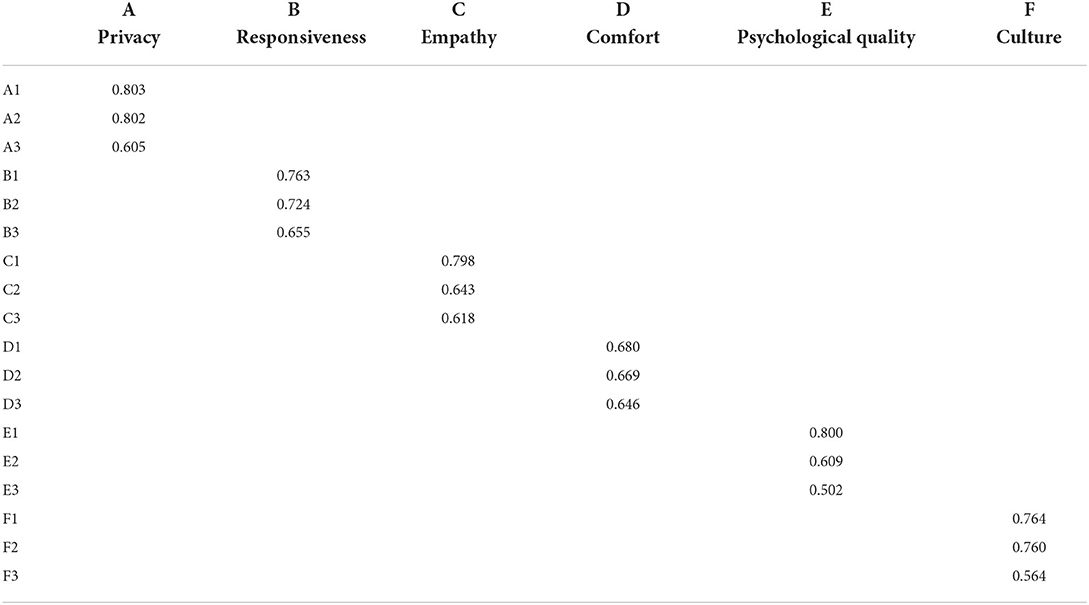 | | A Privacy | B Responsiveness | C Empathy | D Comfort | E Psychological quality | F Culture |
|---|---|---|---|---|---|---|
| A1 | 0.803 | | | | | |
| A2 | 0.802 | | | | | |
| A3 | 0.605 | | | | | |
| B1 | | 0.763 | | | | |
| B2 | | 0.724 | | | | |
| B3 | | 0.655 | | | | |
| C1 | | | 0.798 | | | |
| C2 | | | 0.643 | | | |
| C3 | | | 0.618 | | | |
| D1 | | | | 0.680 | | |
| D2 | | | | 0.669 | | |
| D3 | | | | 0.646 | | |
| E1 | | | | | 0.800 | |
| E2 | | | | | 0.609 | |
| E3 | | | | | 0.502 | |
| F1 | | | | | | 0.764 |
| F2 | | | | | | 0.760 |
| F3 | | | | | | 0.564 |